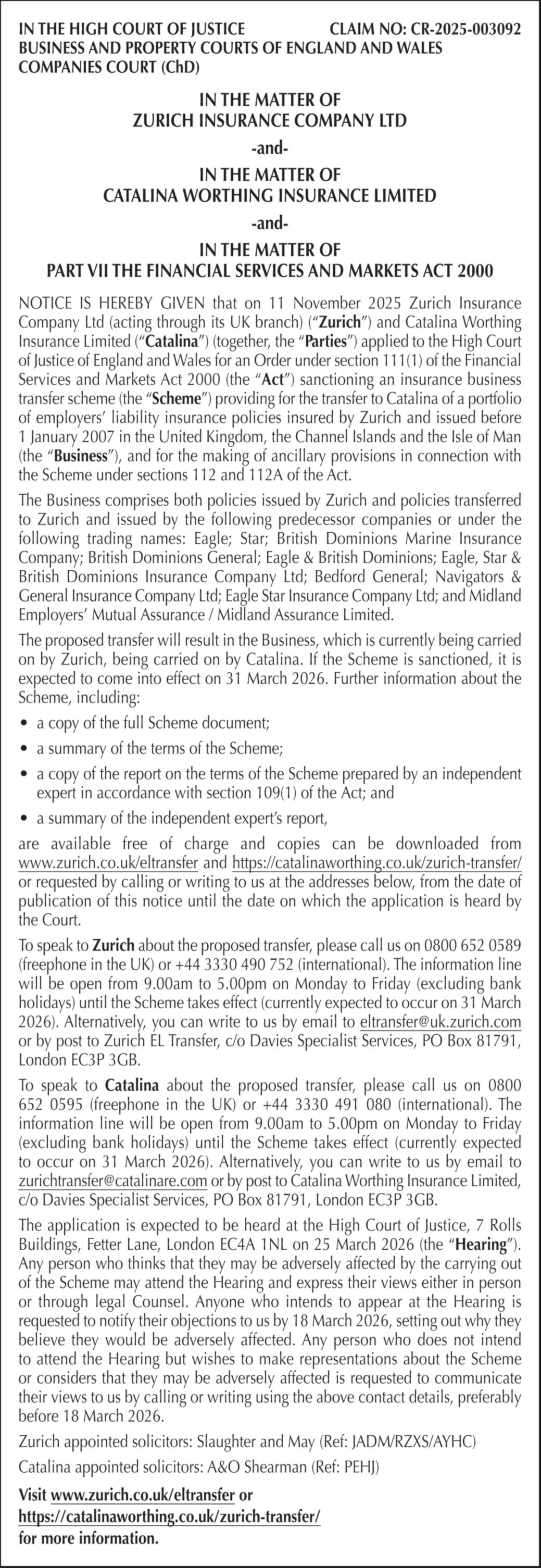 IN THE HIGH COURT OF JUSTICE CLAIM NO: CR-2025-003092
BUSINESS AND PROPERTY COURTS OF ENGLAND AND WALES
COMPANIES COURT (ChD)

IN THE MATTER OF
ZURICH INSURANCE COMPANY LTD
-and-
IN THE MATTER OF
CATALINA WORTHING INSURANCE LIMITED
-and-
IN THE MATTER OF
PART VII THE FINANCIAL SERVICES AND MARKETS ACT 2000

NOTICE IS HEREBY GIVEN that on 11 November 2025 Zurich Insurance Company Ltd (acting through its UK branch) ("Zurich") and Catalina Worthing Insurance Limited ("Catalina") (together, the "Parties") applied to the High Court of Justice of England and Wales for an Order under section 111(1) of the Financial Services and Markets Act 2000 (the "Act") sanctioning an insurance business transfer scheme (the "Scheme") providing for the transfer to Catalina of a portfolio of employers' liability insurance policies insured by Zurich and issued before 1 January 2007 in the United Kingdom, the Channel Islands and the Isle of Man (the "Business"), and for the making of ancillary provisions in connection with the Scheme under sections 112 and 112A of the Act.

The Business comprises both policies issued by Zurich and policies transferred to Zurich and issued by the following predecessor companies or under the following trading names: Eagle; Star; British Dominions Marine Insurance Company; British Dominions General; Eagle & British Dominions; Eagle, Star & British Dominions Insurance Company Ltd; Bedford General; Navigators & General Insurance Company Ltd; Eagle Star Insurance Company Ltd; and Midland Employers' Mutual Assurance / Midland Assurance Limited.

The proposed transfer will result in the Business, which is currently being carried on by Zurich, being carried on by Catalina. If the Scheme is sanctioned, it is expected to come into effect on 31 March 2026. Further information about the Scheme, including:

• a copy of the full Scheme document;
• a summary of the terms of the Scheme;
• a copy of the report on the terms of the Scheme prepared by an independent expert in accordance with section 109(1) of the Act; and
• a summary of the independent expert's report,

are available free of charge and copies can be downloaded from www.zurich.co.uk/eltransfer and https://catalinaworthing.co.uk/zurich-transfer/ or requested by calling or writing to us at the addresses below, from the date of publication of this notice until the date on which the application is heard by the Court.

To speak to Zurich about the proposed transfer, please call us on 0800 652 0589 (freephone in the UK) or +44 3330 490 752 (international). The information line will be open from 9.00am to 5.00pm on Monday to Friday (excluding bank holidays) until the Scheme takes effect (currently expected to occur on 31 March 2026). Alternatively, you can write to us by email to eltransfer@uk.zurich.com or by post to Zurich EL Transfer, c/o Davies Specialist Services, PO Box 81791, London EC3P 3GB.

To speak to Catalina about the proposed transfer, please call us on 0800 652 0595 (freephone in the UK) or +44 3330 491 080 (international). The information line will be open from 9.00am to 5.00pm on Monday to Friday (excluding bank holidays) until the Scheme takes effect (currently expected to occur on 31 March 2026). Alternatively, you can write to us by email to zurichtransfer@catalinare.com or by post to Catalina Worthing Insurance Limited, c/o Davies Specialist Services, PO Box 81791, London EC3P 3GB.

The application is expected to be heard at the High Court of Justice, 7 Rolls Buildings, Fetter Lane, London EC4A 1NL on 25 March 2026 (the "Hearing"). Any person who thinks that they may be adversely affected by the carrying out of the Scheme may attend the Hearing and express their views either in person or through legal Counsel. Anyone who intends to appear at the Hearing is requested to notify their objections to us by 18 March 2026, setting out why they believe they would be adversely affected. Any person who does not intend to attend the Hearing but wishes to make representations about the Scheme or considers that they may be adversely affected is requested to communicate their views to us by calling or writing using the above contact details, preferably before 18 March 2026.

Zurich appointed solicitors: Slaughter and May (Ref: JADM/RZXS/AYHC)

Catalina appointed solicitors: A&O Shearman (Ref: PEHJ)

Visit www.zurich.co.uk/eltransfer or https://catalinaworthing.co.uk/zurich-transfer/ for more information.